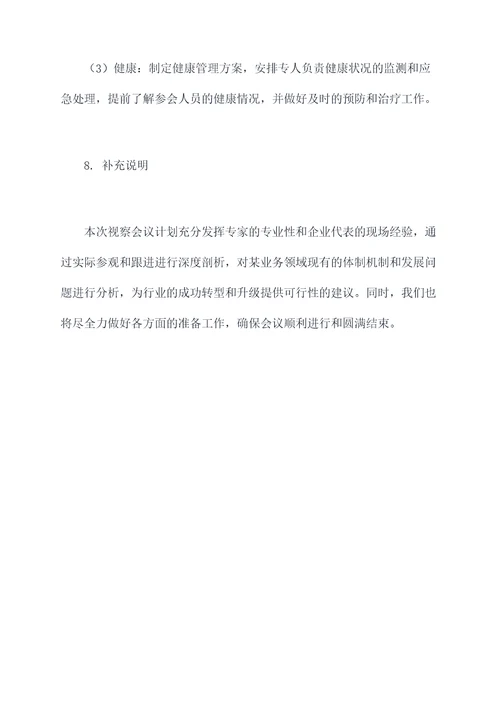 （3）健康：制定健康管理方案，安排专人负责健康状况的监测和应急处理，提前了解参会人员的健康情况，并做好及时的预防和治疗工作。

8. 补充说明

本次视察会议计划充分发挥专家的专业性和企业代表的现场经验，通过实际参观和跟进进行深度剖析，对某业务领域现有的体制机制和发展问题进行分析，为行业的成功转型和升级提供可行性的建议。同时，我们也将尽全力做好各方面的准备工作，确保会议顺利进行和圆满结束。